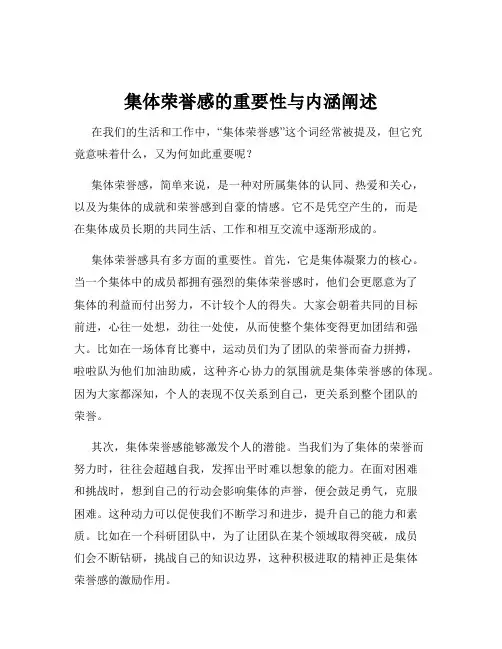 集体荣誉感的重要性与内涵阐述

在我们的生活和工作中，“集体荣誉感”这个词经常被提及，但它究竟意味着什么，又为何如此重要呢？

集体荣誉感，简单来说，是一种对所属集体的认同、热爱和关心，以及为集体的成就和荣誉感到自豪的情感。它不是凭空产生的，而是在集体成员长期的共同生活、工作和相互交流中逐渐形成的。

集体荣誉感具有多方面的重要性。首先，它是集体凝聚力的核心。当一个集体中的成员都拥有强烈的集体荣誉感时，他们会更愿意为了集体的利益而付出努力，不计较个人的得失。大家会朝着共同的目标前进，心往一处想，劲往一处使，从而使整个集体变得更加团结和强大。比如在一场体育比赛中，运动员们为了团队的荣誉而奋力拼搏，啦啦队为他们加油助威，这种齐心协力的氛围就是集体荣誉感的体现。因为大家都深知，个人的表现不仅关系到自己，更关系到整个团队的荣誉。

其次，集体荣誉感能够激发个人的潜能。当我们为了集体的荣誉而努力时，往往会超越自我，发挥出平时难以想象的能力。在面对困难和挑战时，想到自己的行动会影响集体的声誉，便会鼓足勇气，克服困难。这种动力可以促使我们不断学习和进步，提升自己的能力和素质。比如在一个科研团队中，为了让团队在某个领域取得突破，成员们会不断钻研，挑战自己的知识边界，这种积极进取的精神正是集体荣誉感的激励作用。